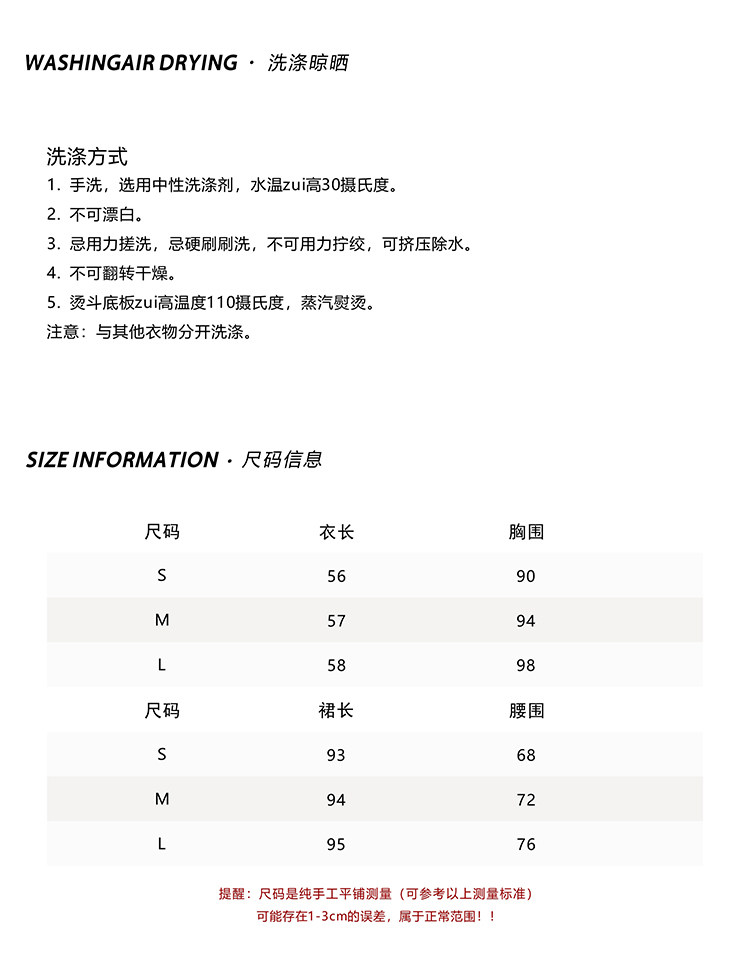 WASHINGAIR DRYING · 洗涤晾晒

洗涤方式
1. 手洗，选用中性洗涤剂，水温zui高30摄氏度。
2. 不可漂白。
3. 忌用力搓洗，忌硬刷刷洗，不可用力拧绞，可挤压除水。
4. 不可翻转干燥。
5. 烫斗底板zui高温度110摄氏度，蒸汽熨烫。
注意：与其他衣物分开洗涤。

SIZE INFORMATION · 尺码信息

| 尺码 | 衣长 | 胸围 |
|---|---|---|
| S | 56 | 90 |
| M | 57 | 94 |
| L | 58 | 98 |
| 尺码 | 裙长 | 腰围 |
| S | 93 | 68 |
| M | 94 | 72 |
| L | 95 | 76 |

提醒：尺码是纯手工平铺测量（可参考以上测量标准）
可能存在1-3cm的误差，属于正常范围！！